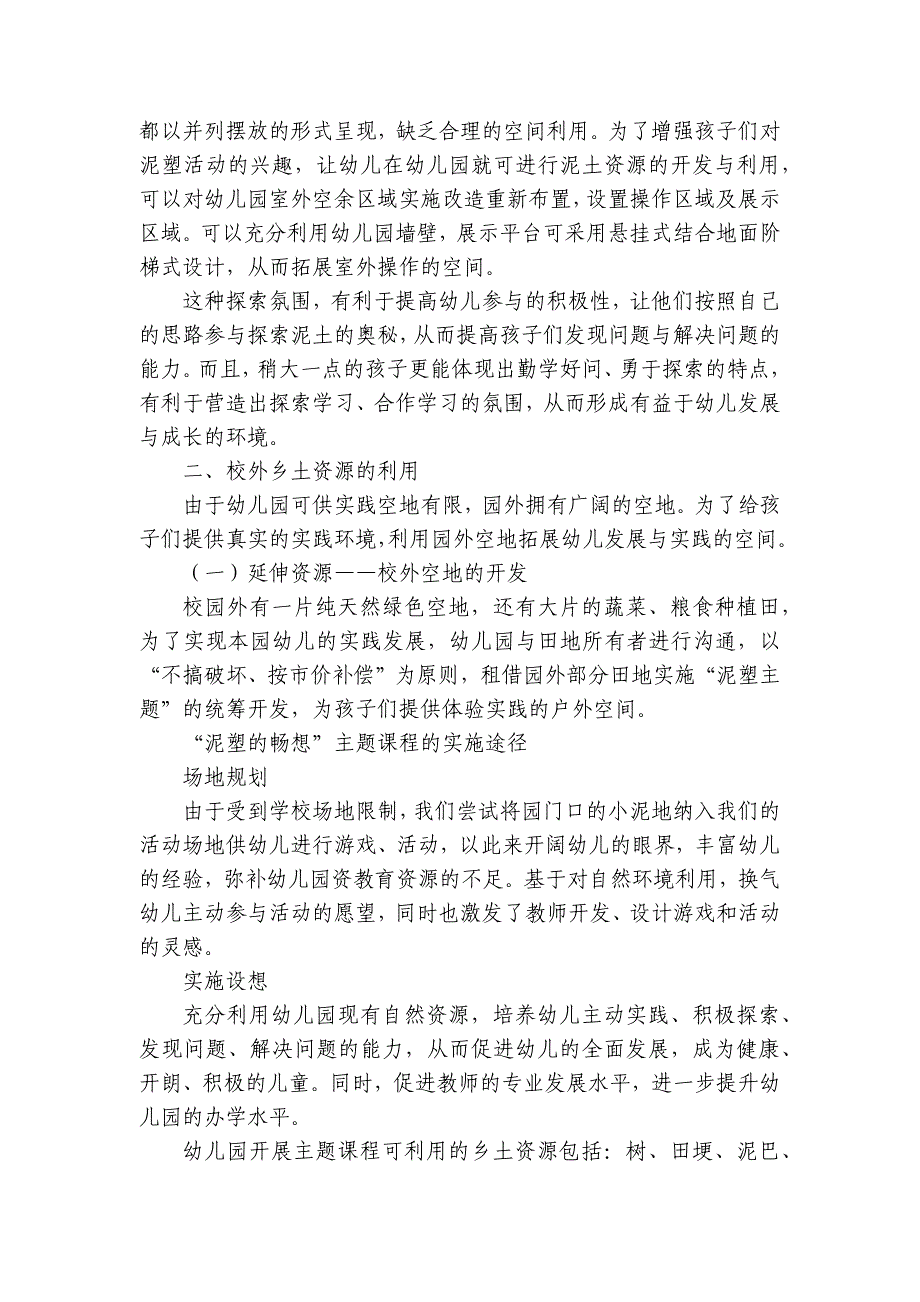 都以并列摆放的形式呈现，缺乏合理的空间利用。为了增强孩子们对泥塑活动的兴趣，让幼儿在幼儿园就可进行泥土资源的开发与利用，可以对幼儿园室外空余区域实施改造重新布置，设置操作区域及展示区域。可以充分利用幼儿园墙壁，展示平台可采用悬挂式结合地面阶梯式设计，从而拓展室外操作的空间。

这种探索氛围，有利于提高幼儿参与的积极性，让他们按照自己的思路参与探索泥土的奥秘，从而提高孩子们发现问题与解决问题的能力。而且，稍大一点的孩子更能体现出勤学好问、勇于探索的特点，有利于营造出探索学习、合作学习的氛围，从而形成有益于幼儿发展与成长的环境。

二、校外乡土资源的利用

由于幼儿园可供实践空地有限，园外拥有广阔的空地。为了给孩子们提供真实的实践环境，利用园外空地拓展幼儿发展与实践的空间。

（一）延伸资源——校外空地的开发

校园外有一片纯天然绿色空地，还有大片的蔬菜、粮食种植田，为了实现本园幼儿的实践发展，幼儿园与田地所有者进行沟通，以“不搞破坏、按市价补偿”为原则，租借园外部分田地实施“泥塑主题”的统筹开发，为孩子们提供体验实践的户外空间。

“泥塑的畅想”主题课程的实施途径

场地规划

由于受到学校场地限制，我们尝试将园门口的小泥地纳入我们的活动场地供幼儿进行游戏、活动，以此来开阔幼儿的眼界，丰富幼儿的经验，弥补幼儿园资教育资源的不足。基于对自然环境利用，换气幼儿主动参与活动的愿望，同时也激发了教师开发、设计游戏和活动的灵感。

实施设想

充分利用幼儿园现有自然资源，培养幼儿主动实践、积极探索、发现问题、解决问题的能力，从而促进幼儿的全面发展，成为健康、开朗、积极的儿童。同时，促进教师的专业发展水平，进一步提升幼儿园的办学水平。

幼儿园开展主题课程可利用的乡土资源包括：树、田埂、泥巴、